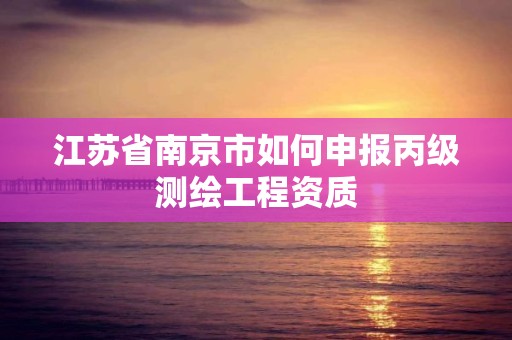 江苏省南京市如何申报丙级测绘工程资质